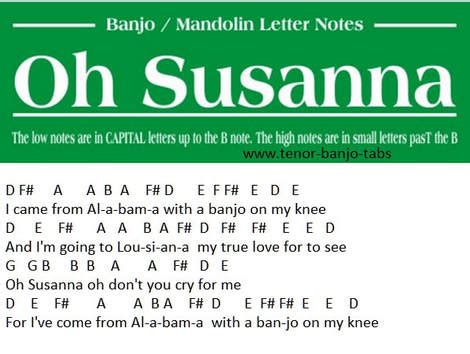 Banjo / Mandolin Letter Notes

Oh Susanna

The low notes are in CAPITAL letters up to the B note. The high notes are in small letters pasT the B

www.tenor-banjo-tabs

D F# A A B A F# D E F F# E D E
I came from Al-a-bam-a with a banjo on my knee
D E F# A A B A F# D F# F# E E D
And I'm going to Lou-si-an-a my true love for to see
G G B B B A A F# D E
Oh Susanna oh don't you cry for me
D E F# A A B A F# D E F# F# E E D
For I've come from Al-a-bam-a with a ban-jo on my knee